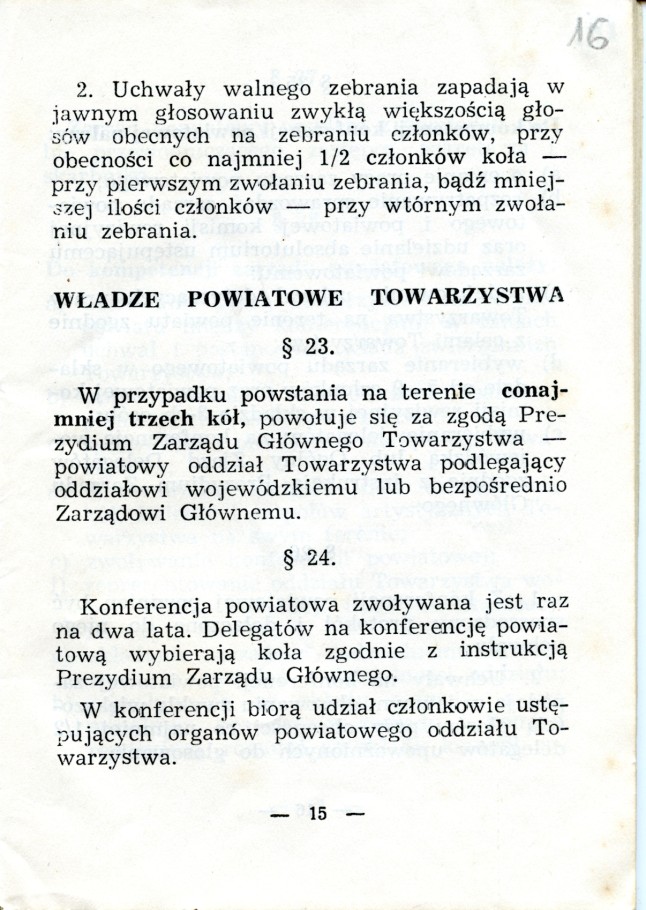 16

2. Uchwały walnego zebrania zapadają w jawnym głosowaniu zwykłą większością głosów obecnych na zebraniu członków, przy obecności co najmniej 1/2 członków koła — przy pierwszym zwołaniu zebrania, bądź mniejszej ilości członków — przy wtórnym zwołaniu zebrania.

WŁADZE POWIATOWE TOWARZYSTWA

§ 23.

W przypadku powstania na terenie conajmniej trzech kół, powołuje się za zgodą Prezydium Zarządu Głównego Towarzystwa — powiatowy oddział Towarzystwa podlegający oddziałowi wojewódzkiemu lub bezpośrednio Zarządowi Głównemu.

§ 24.

Konferencja powiatowa zwoływana jest raz na dwa lata. Delegatów na konferencję powiatową wybierają koła zgodnie z instrukcją Prezydium Zarządu Głównego.

W konferencji biorą udział członkowie ustępujących organów powiatowego oddziału Towarzystwa.

— 15 —